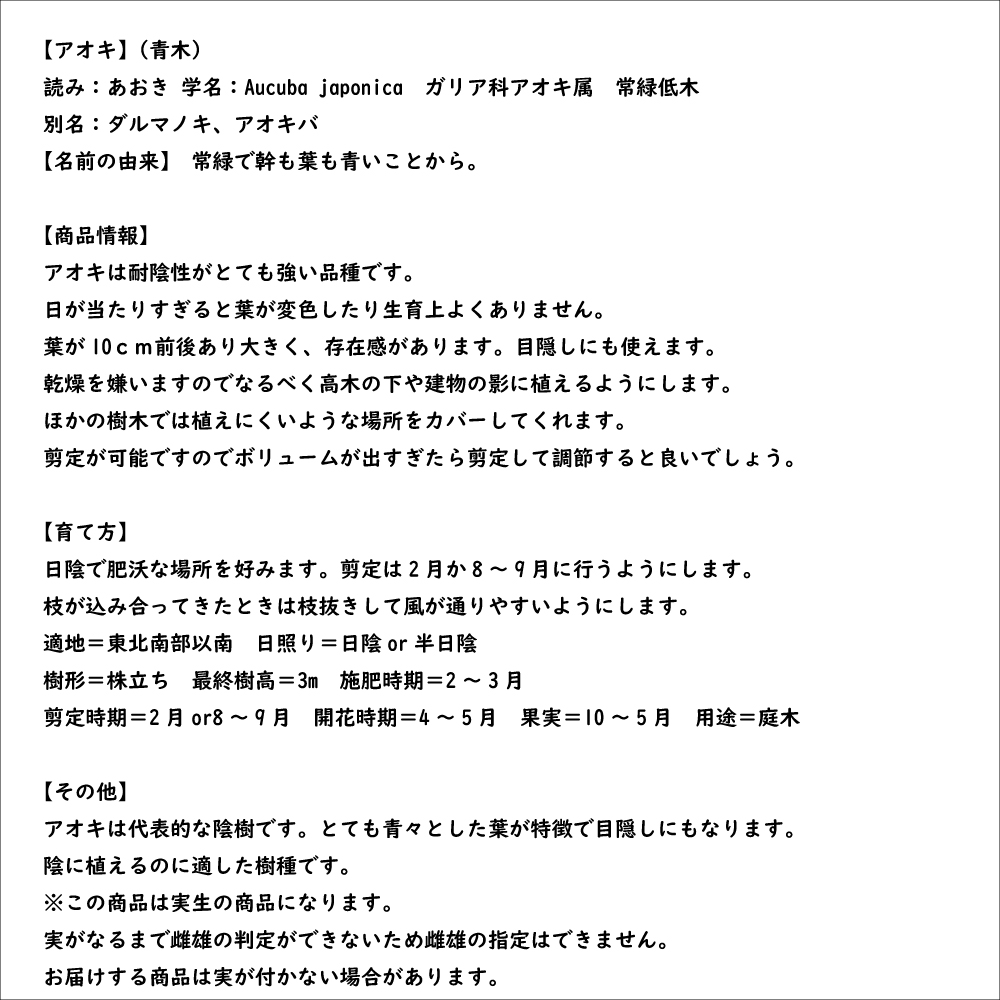 【アオキ】（青木）
読み：あおき 学名：Aucuba japonica　ガリア科アオキ属　常緑低木
別名：ダルマノキ、アオキバ
【名前の由来】 常緑で幹も葉も青いことから。

【商品情報】
アオキは耐陰性がとても強い品種です。
日が当たりすぎると葉が変色したり生育上よくありません。
葉が10ｃｍ前後あり大きく、存在感があります。目隠しにも使えます。
乾燥を嫌いますのでなるべく高木の下や建物の影に植えるようにします。
ほかの樹木では植えにくいような場所をカバーしてくれます。
剪定が可能ですのでボリュームが出すぎたら剪定して調節すると良いでしょう。

【育て方】
日陰で肥沃な場所を好みます。剪定は２月か８～９月に行うようにします。
枝が込み合ってきたときは枝抜きして風が通りやすいようにします。
適地＝東北南部以南　日照り＝日陰 or 半日陰
樹形＝株立ち　最終樹高＝3m　施肥時期＝２～３月
剪定時期＝２月 or8～９月　開花時期＝4～５月　果実＝10～５月　用途＝庭木

【その他】
アオキは代表的な陰樹です。とても青々とした葉が特徴で目隠しにもなります。
陰に植えるのに適した樹種です。
※この商品は実生の商品になります。
実がなるまで雌雄の判定ができないため雌雄の指定はできません。
お届けする商品は実が付かない場合があります。